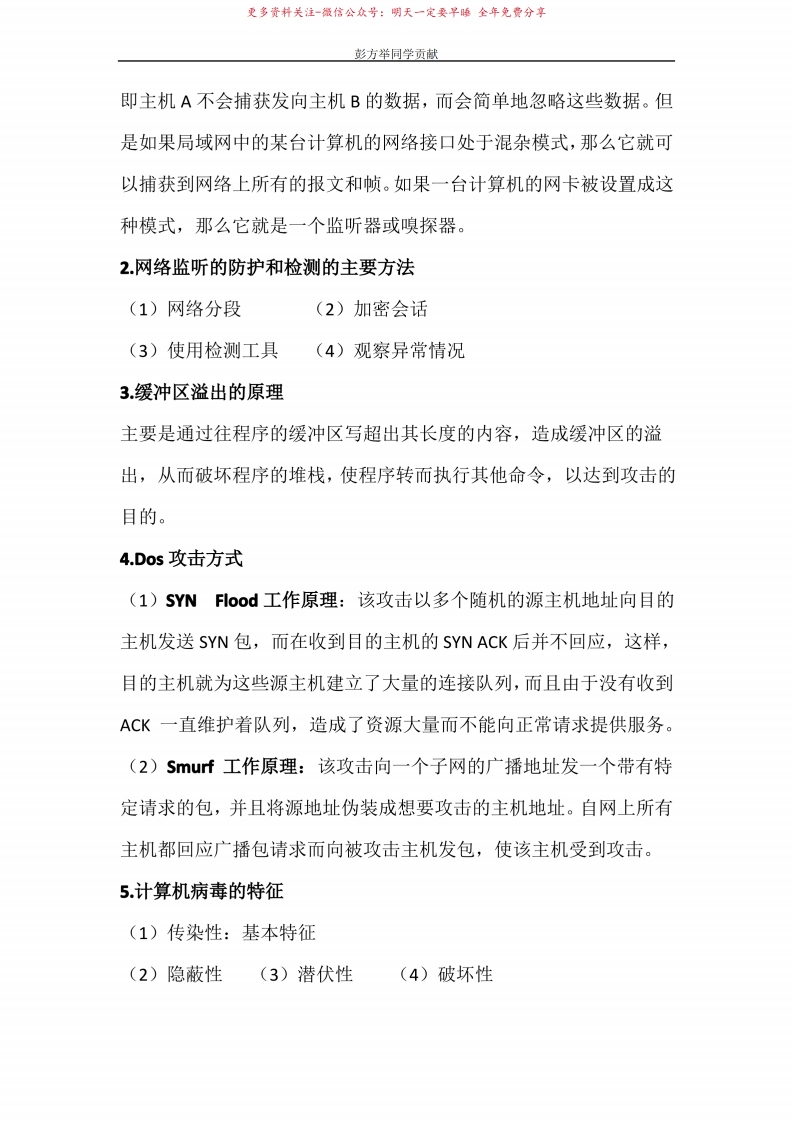 更多资料关注-微信公众号：明天一定要早睡 全年免费分享

彭方举同学贡献

即主机 A 不会捕获发向主机 B 的数据，而会简单地忽略这些数据。但是如果局域网中的某台计算机的网络接口处于混杂模式，那么它就可以捕获到网络上所有的报文和帧。如果一台计算机的网卡被设置成这种模式，那么它就是一个监听器或嗅探器。

2.网络监听的防护和检测的主要方法

（1）网络分段　　（2）加密会话

（3）使用检测工具　　（4）观察异常情况

3.缓冲区溢出的原理

主要是通过往程序的缓冲区写超出其长度的内容，造成缓冲区的溢出，从而破坏程序的堆栈，使程序转而执行其他命令，以达到攻击的目的。

4.Dos 攻击方式

（1）SYN Flood 工作原理：该攻击以多个随机的源主机地址向目的主机发送 SYN 包，而在收到目的主机的 SYN ACK 后并不回应，这样，目的主机就为这些源主机建立了大量的连接队列，而且由于没有收到 ACK 一直维护着队列，造成了资源大量而不能向正常请求提供服务。

（2）Smurf 工作原理：该攻击向一个子网的广播地址发一个带有特定请求的包，并且将源地址伪装成想要攻击的主机地址。自网上所有主机都回应广播包请求而向被攻击主机发包，使该主机受到攻击。

5.计算机病毒的特征

（1）传染性：基本特征

（2）隐蔽性　（3）潜伏性　（4）破坏性